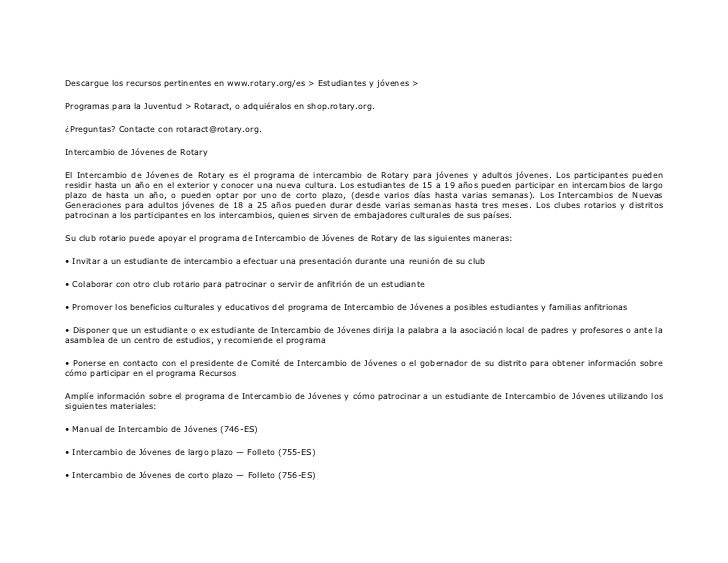 Descargue los recursos pertinentes en www.rotary.org/es > Estudiantes y jóvenes >

Programas para la Juventud > Rotaract, o adquiéralos en shop.rotary.org.

¿Preguntas? Contacte con rotaract@rotary.org.

Intercambio de Jóvenes de Rotary

El Intercambio de Jóvenes de Rotary es el programa de intercambio de Rotary para jóvenes y adultos jóvenes. Los participantes pueden residir hasta un año en el exterior y conocer una nueva cultura. Los estudiantes de 15 a 19 años pueden participar en intercambios de largo plazo de hasta un año, o pueden optar por uno de corto plazo, (desde varios días hasta varias semanas). Los Intercambios de Nuevas Generaciones para adultos jóvenes de 18 a 25 años pueden durar desde varias semanas hasta tres meses. Los clubes rotarios y distritos patrocinan a los participantes en los intercambios, quienes sirven de embajadores culturales de sus países.

Su club rotario puede apoyar el programa de Intercambio de Jóvenes de Rotary de las siguientes maneras:

• Invitar a un estudiante de intercambio a efectuar una presentación durante una reunión de su club

• Colaborar con otro club rotario para patrocinar o servir de anfitrión de un estudiante

• Promover los beneficios culturales y educativos del programa de Intercambio de Jóvenes a posibles estudiantes y familias anfitrionas

• Disponer que un estudiante o ex estudiante de Intercambio de Jóvenes dirija la palabra a la asociación local de padres y profesores o ante la asamblea de un centro de estudios, y recomiende el programa

• Ponerse en contacto con el presidente de Comité de Intercambio de Jóvenes o el gobernador de su distrito para obtener información sobre cómo participar en el programa Recursos

Amplíe información sobre el programa de Intercambio de Jóvenes y cómo patrocinar a un estudiante de Intercambio de Jóvenes utilizando los siguientes materiales:

• Manual de Intercambio de Jóvenes (746-ES)

• Intercambio de Jóvenes de largo plazo — Folleto (755-ES)

• Intercambio de Jóvenes de corto plazo — Folleto (756-ES)